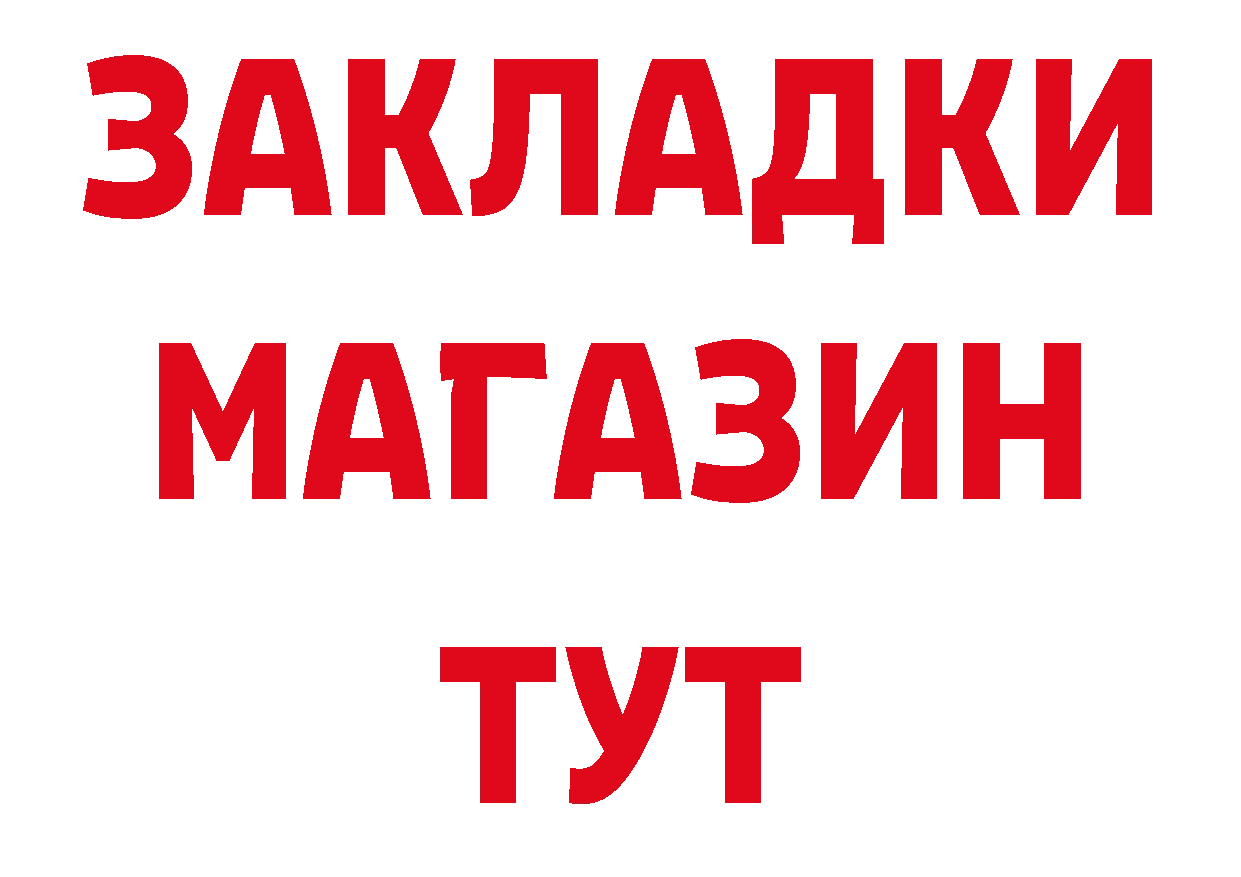 ЗАКЛАДКИ
МАГАЗИН
ТУТ